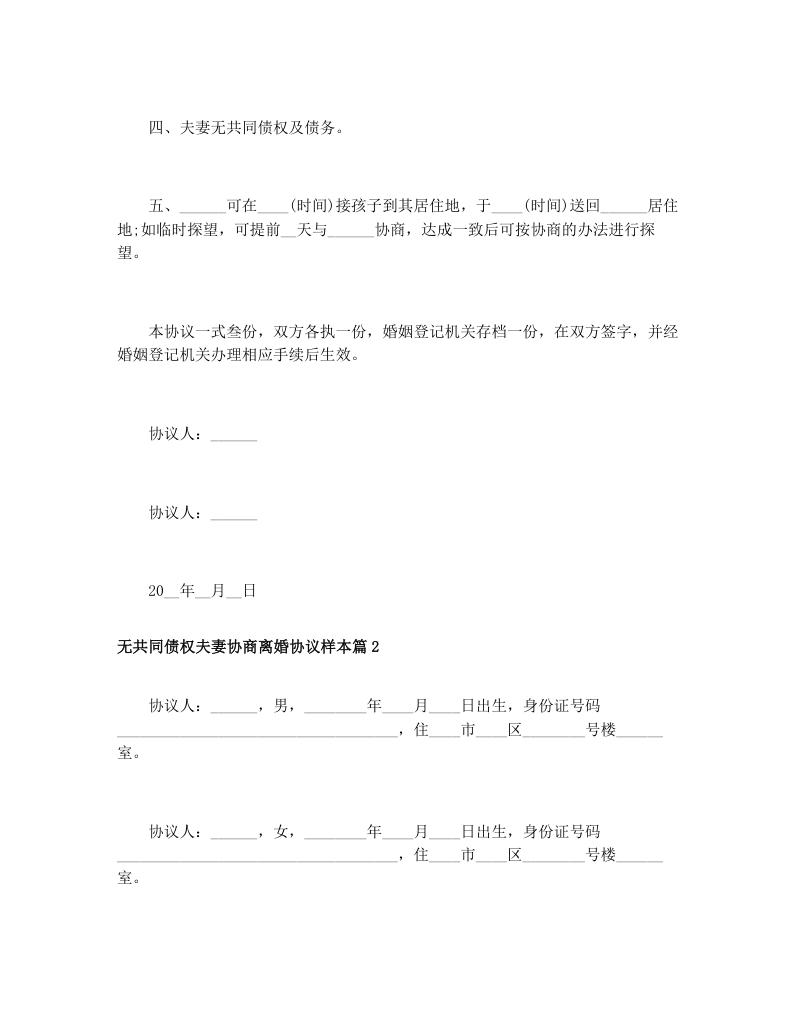 四、夫妻无共同债权及债务。

五、______可在____(时间)接孩子到其居住地，于____(时间)送回______居住地;如临时探望，可提前__天与______协商，达成一致后可按协商的办法进行探望。

本协议一式叁份，双方各执一份，婚姻登记机关存档一份，在双方签字，并经婚姻登记机关办理相应手续后生效。

协议人：______

协议人：______

20__年__月__日

无共同债权夫妻协商离婚协议样本篇2

协议人：______，男，________年____月____日出生，身份证号码____________________________________，住____市____区________号楼______室。

协议人：______，女，________年____月____日出生，身份证号码____________________________________，住____市____区________号楼______室。